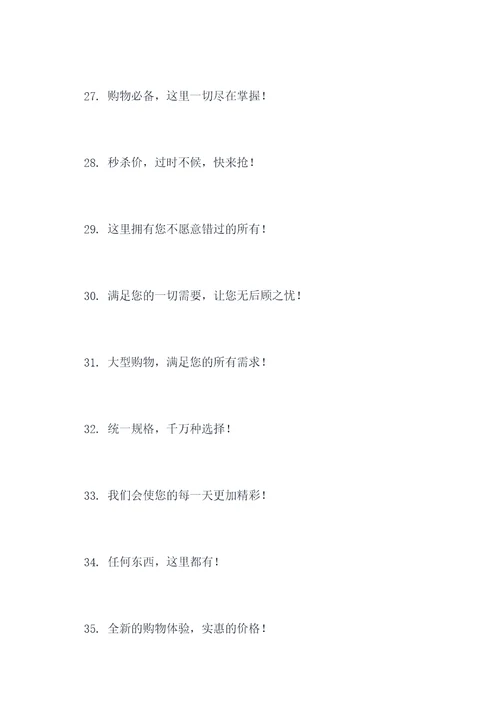 27. 购物必备，这里一切尽在掌握！

28. 秒杀价，过时不候，快来抢！

29. 这里拥有您不愿意错过的所有！

30. 满足您的一切需要，让您无后顾之忧！

31. 大型购物，满足您的所有需求！

32. 统一规格，千万种选择！

33. 我们会使您的每一天更加精彩！

34. 任何东西，这里都有！

35. 全新的购物体验，实惠的价格！